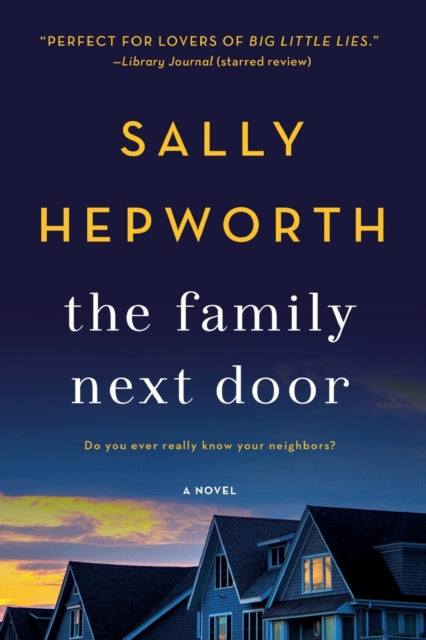 "PERFECT FOR LOVERS OF BIG LITTLE LIES."
—Library Journal (starred review)

SALLY HEPWORTH

the family next door

Do you ever really know your neighbors?

A NOVEL